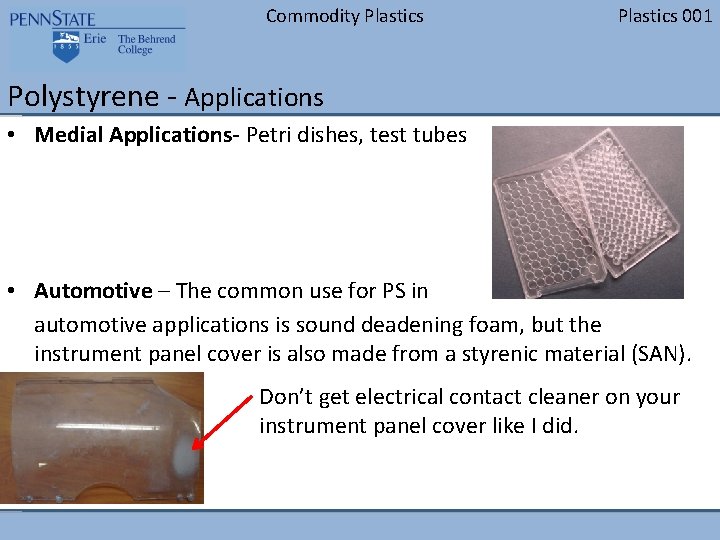 PENNSTATE
1855 Erie The Behrend College

Commodity Plastics

Plastics 001

Polystyrene - Applications

• **Medial Applications**- Petri dishes, test tubes

• **Automotive** – The common use for PS in automotive applications is sound deadening foam, but the instrument panel cover is also made from a styrenic material (SAN).

Don't get electrical contact cleaner on your instrument panel cover like I did.